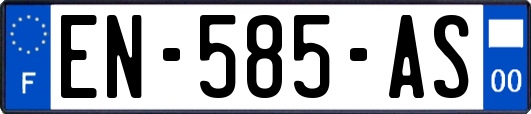 F
EN-585-AS
00